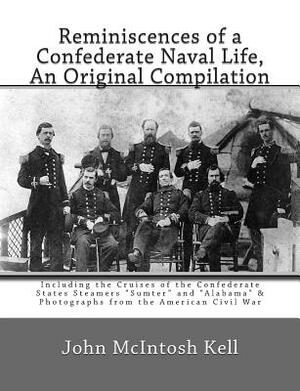 Reminiscences of a Confederate Naval Life, An Original Compilation

Including the Cruises of the Confederate States Steamers "Sumter" and "Alabama" & Photographs from the American Civil War

John McIntosh Kell